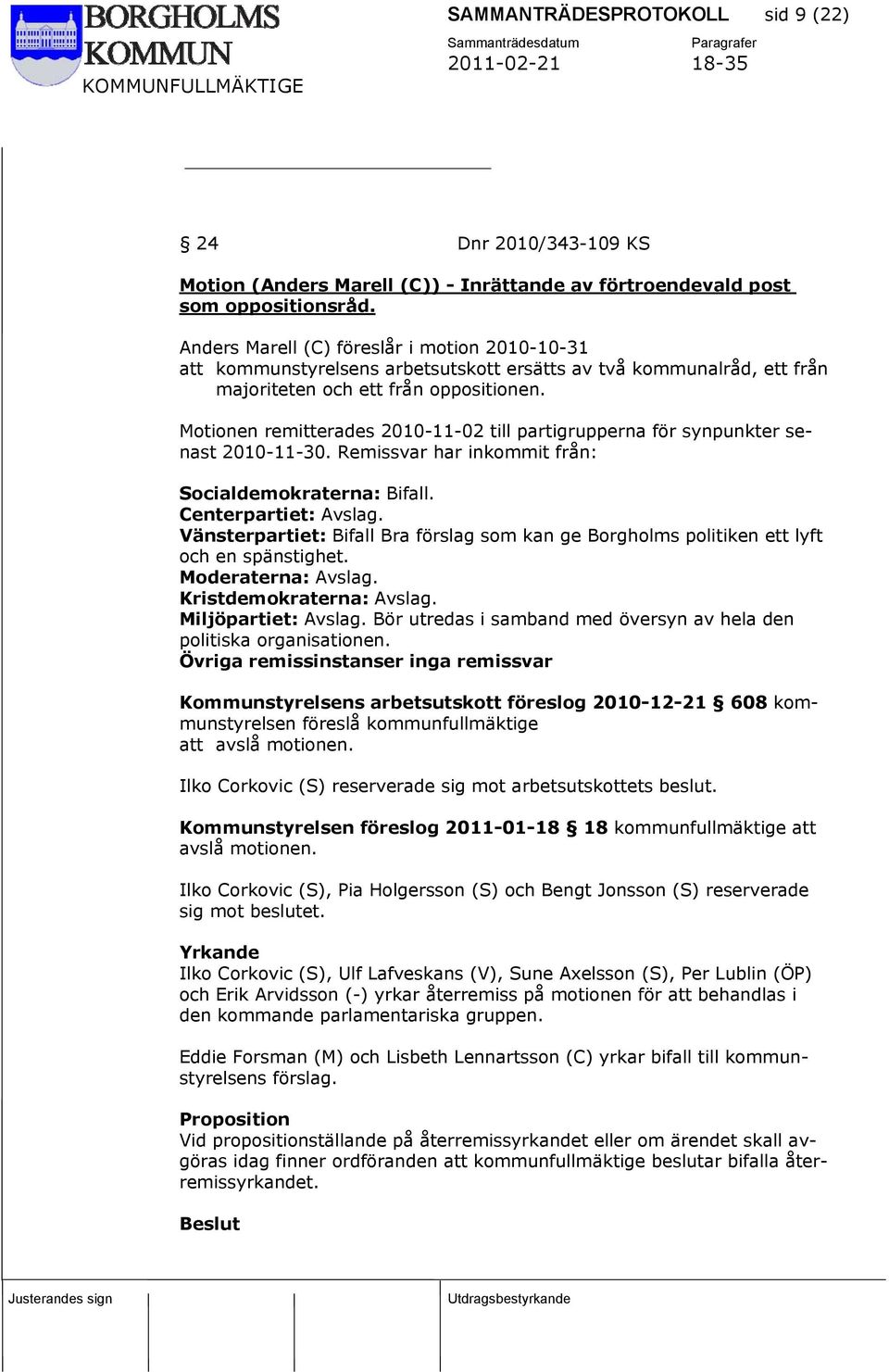 BORGHOLMS KOMMUN
KOMMUNFULLMÄKTIGE

SAMMANTRÄDESPROTOKOLL sid 9 (22)

Sammanträdesdatum
2011-02-21

Paragrafer
18-35

§ 24 Dnr 2010/343-109 KS

Motion (Anders Marell (C)) - Inrättande av förtroendevald post som oppositionsråd.

Anders Marell (C) föreslår i motion 2010-10-31
att kommunstyrelsens arbetsutskott ersätts av två kommunalråd, ett från majoriteten och ett från oppositionen.

Motionen remitterades 2010-11-02 till partigrupperna för synpunkter senast 2010-11-30. Remissvar har inkommit från:

Socialdemokraterna: Bifall.
Centerpartiet: Avslag.
Vänsterpartiet: Bifall Bra förslag som kan ge Borgholms politiken ett lyft och en spänstighet.
Moderaterna: Avslag.
Kristdemokraterna: Avslag.
Miljöpartiet: Avslag. Bör utredas i samband med översyn av hela den politiska organisationen.
Övriga remissinstanser inga remissvar

Kommunstyrelsens arbetsutskott föreslog 2010-12-21 § 608 kommunstyrelsen föreslå kommunfullmäktige
att avslå motionen.

Ilko Corkovic (S) reserverade sig mot arbetsutskottets beslut.

Kommunstyrelsen föreslog 2011-01-18 § 18 kommunfullmäktige att avslå motionen.

Ilko Corkovic (S), Pia Holgersson (S) och Bengt Jonsson (S) reserverade sig mot beslutet.

Yrkande
Ilko Corkovic (S), Ulf Lafveskans (V), Sune Axelsson (S), Per Lublin (ÖP) och Erik Arvidsson (-) yrkar återremiss på motionen för att behandlas i den kommande parlamentariska gruppen.

Eddie Forsman (M) och Lisbeth Lennartsson (C) yrkar bifall till kommunstyrelsens förslag.

Proposition
Vid propositionställande på återremissyrkandet eller om ärendet skall avgöras idag finner ordföranden att kommunfullmäktige beslutar bifalla återremissyrkandet.

Beslut

Justerandes sign

Utdragsbestyrkande